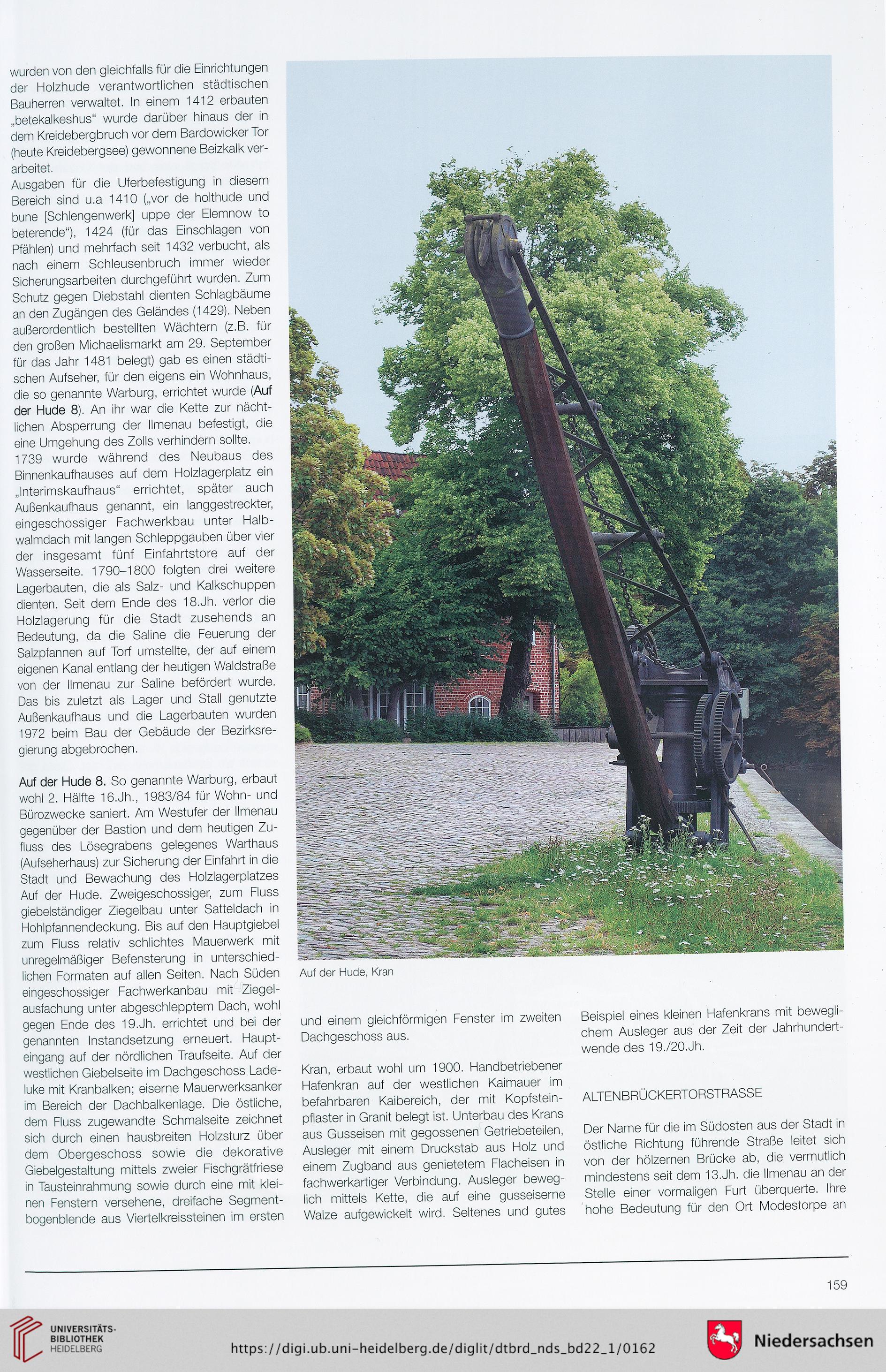 wurden von den gleichfalls für die Einrichtungen der Holzhude verantwortlichen städtischen Bauherren verwaltet. In einem 1412 erbauten „betekalkeshus“ wurde darüber hinaus der in dem Kreidebergbruch vor dem Bardowicker Tor (heute Kreidebergsee) gewonnene Beizkalk verarbeitet.
Ausgaben für die Uferbefestigung in diesem Bereich sind u.a 1410 („vor de holthude und bune [Schlengenwerk] uppe der Elemnow to beterende“), 1424 (für das Einschlagen von Pfählen) und mehrfach seit 1432 verbucht, als nach einem Schleusenbruch immer wieder Sicherungsarbeiten durchgeführt wurden. Zum Schutz gegen Diebstahl dienten Schlagbäume an den Zugängen des Geländes (1429). Neben außerordentlich bestellten Wächtern (z.B. für den großen Michaelismarkt am 29. September für das Jahr 1481 belegt) gab es einen städtischen Aufseher, für den eigens ein Wohnhaus, die so genannte Warburg, errichtet wurde (Auf der Hude 8). An ihr war die Kette zur nächtlichen Absperrung der Ilmenau befestigt, die eine Umgehung des Zolls verhindern sollte.
1739 wurde während des Neubaus des Binnenkaufhauses auf dem Holzlagerplatz ein „Interimskaufhaus“ errichtet, später auch Außenkaufhaus genannt, ein langgestreckter, eingeschossiger Fachwerkbau unter Halbwalmdach mit langen Schleppgauben über vier der insgesamt fünf Einfahrtstore auf der Wasserseite. 1790–1800 folgten drei weitere Lagerbauten, die als Salz- und Kalkschuppen dienten. Seit dem Ende des 18.Jh. verlor die Holzlagerung für die Stadt zusehends an Bedeutung, da die Saline die Feuerung der Salzpfannen auf Torf umstellte, der auf einem eigenen Kanal entlang der heutigen Waldstraße von der Ilmenau zur Saline befördert wurde. Das bis zuletzt als Lager und Stall genutzte Außenkaufhaus und die Lagerbauten wurden 1972 beim Bau der Gebäude der Bezirksregierung abgebrochen.

Auf der Hude 8. So genannte Warburg, erbaut wohl 2. Hälfte 16.Jh., 1983/84 für Wohn- und Bürozwecke saniert. Am Westufer der Ilmenau gegenüber der Bastion und dem heutigen Zufluss des Lösegrabens gelegenes Warthaus (Aufseherhaus) zur Sicherung der Einfahrt in die Stadt und Bewachung des Holzlagerplatzes Auf der Hude. Zweigeschossiger, zum Fluss giebelständiger Ziegelbau unter Satteldach in Hohlpfannendeckung. Bis auf den Hauptgiebel zum Fluss relativ schlichtes Mauerwerk mit unregelmäßiger Befensterung in unterschiedlichen Formaten auf allen Seiten. Nach Süden eingeschossiger Fachwerkanbau mit Ziegelausfachung unter abgeschlepptem Dach, wohl gegen Ende des 19.Jh. errichtet und bei der genannten Instandsetzung erneuert. Haupteingang auf der nördlichen Traufseite. Auf der westlichen Giebelseite im Dachgeschoss Ladeluke mit Kranbalken; eiserne Mauerwerksanker im Bereich der Dachbalkenlage. Die östliche, dem Fluss zugewandte Schmalseite zeichnet sich durch einen hausbreiten Holzsturz über dem Obergeschoss sowie die dekorative Giebelgestaltung mittels zweier Fischgrätfriese in Tausteinrahmung sowie durch eine mit kleinen Fenstern versehene, dreifache Segmentbogenblende aus Viertelkreissteinen im ersten

Auf der Hude, Kran

und einem gleichförmigen Fenster im zweiten Dachgeschoss aus.

Kran, erbaut wohl um 1900. Handbetriebener Hafenkran auf der westlichen Kaimauer im befahrbaren Kaibereich, der mit Kopfsteinpflaster in Granit belegt ist. Unterbau des Krans aus Gusseisen mit gegossenen Getriebeteilen, Ausleger mit einem Druckstab aus Holz und einem Zugband aus genietetem Flacheisen in fachwerkartiger Verbindung. Ausleger beweglich mittels Kette, die auf eine gusseiserne Walze aufgewickelt wird. Seltenes und gutes

Beispiel eines kleinen Hafenkrans mit beweglichem Ausleger aus der Zeit der Jahrhundertwende des 19./20.Jh.

ALTENBRÜCKERTORSTRASSE

Der Name für die im Südosten aus der Stadt in östliche Richtung führende Straße leitet sich von der hölzernen Brücke ab, die vermutlich mindestens seit dem 13.Jh. die Ilmenau an der Stelle einer vormaligen Furt überquerte. Ihre hohe Bedeutung für den Ort Modestorpe an

159

UNIVERSITÄTS-BIBLIOTHEK HEIDELBERG
https://digi.ub.uni-heidelberg.de/diglit/dtbrd_nds_bd22_1/0162
Niedersachsen